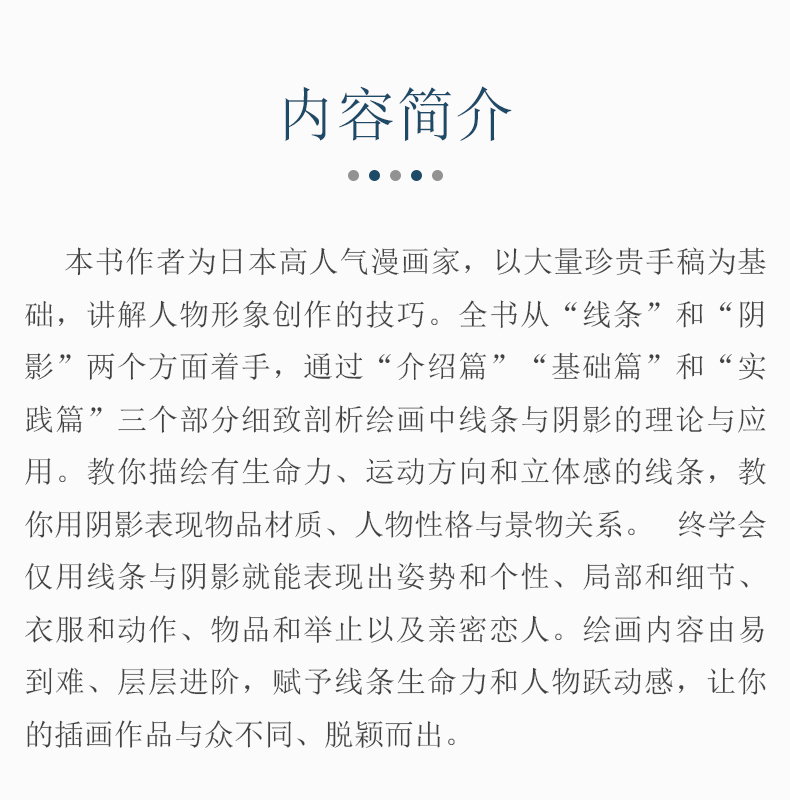 内容简介

本书作者为日本高人气漫画家，以大量珍贵手稿为基础，讲解人物形象创作的技巧。全书从“线条”和“阴影”两个方面着手，通过“介绍篇”“基础篇”和“实践篇”三个部分细致剖析绘画中线条与阴影的理论与应用。教你描绘有生命力、运动方向和立体感的线条，教你用阴影表现物品材质、人物性格与景物关系。 终学会仅用线条与阴影就能表现出姿势和个性、局部和细节、衣服和动作、物品和举止以及亲密恋人。绘画内容由易到难、层层进阶，赋予线条生命力和人物跃动感，让你的插画作品与众不同、脱颖而出。